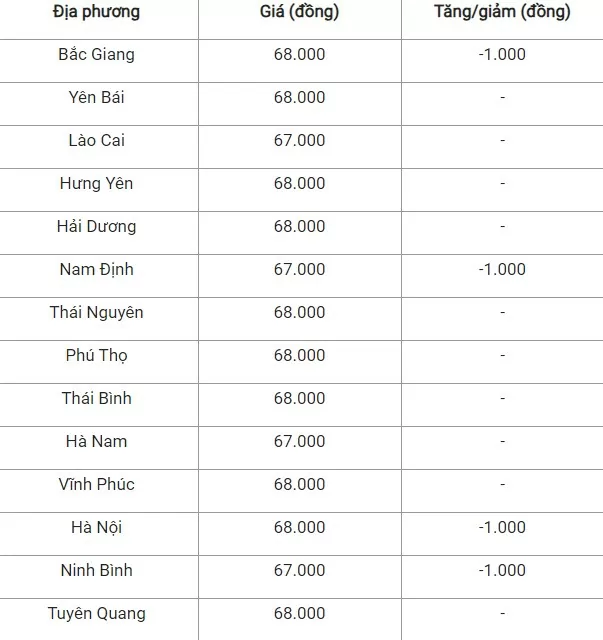 | Địa phương | Giá (đồng) | Tăng/giảm (đồng) |
|---|---|---|
| Bắc Giang | 68.000 | -1.000 |
| Yên Bái | 68.000 | - |
| Lào Cai | 67.000 | - |
| Hưng Yên | 68.000 | - |
| Hải Dương | 68.000 | - |
| Nam Định | 67.000 | -1.000 |
| Thái Nguyên | 68.000 | - |
| Phú Thọ | 68.000 | - |
| Thái Bình | 68.000 | - |
| Hà Nam | 67.000 | - |
| Vĩnh Phúc | 68.000 | - |
| Hà Nội | 68.000 | -1.000 |
| Ninh Bình | 67.000 | -1.000 |
| Tuyên Quang | 68.000 | - |